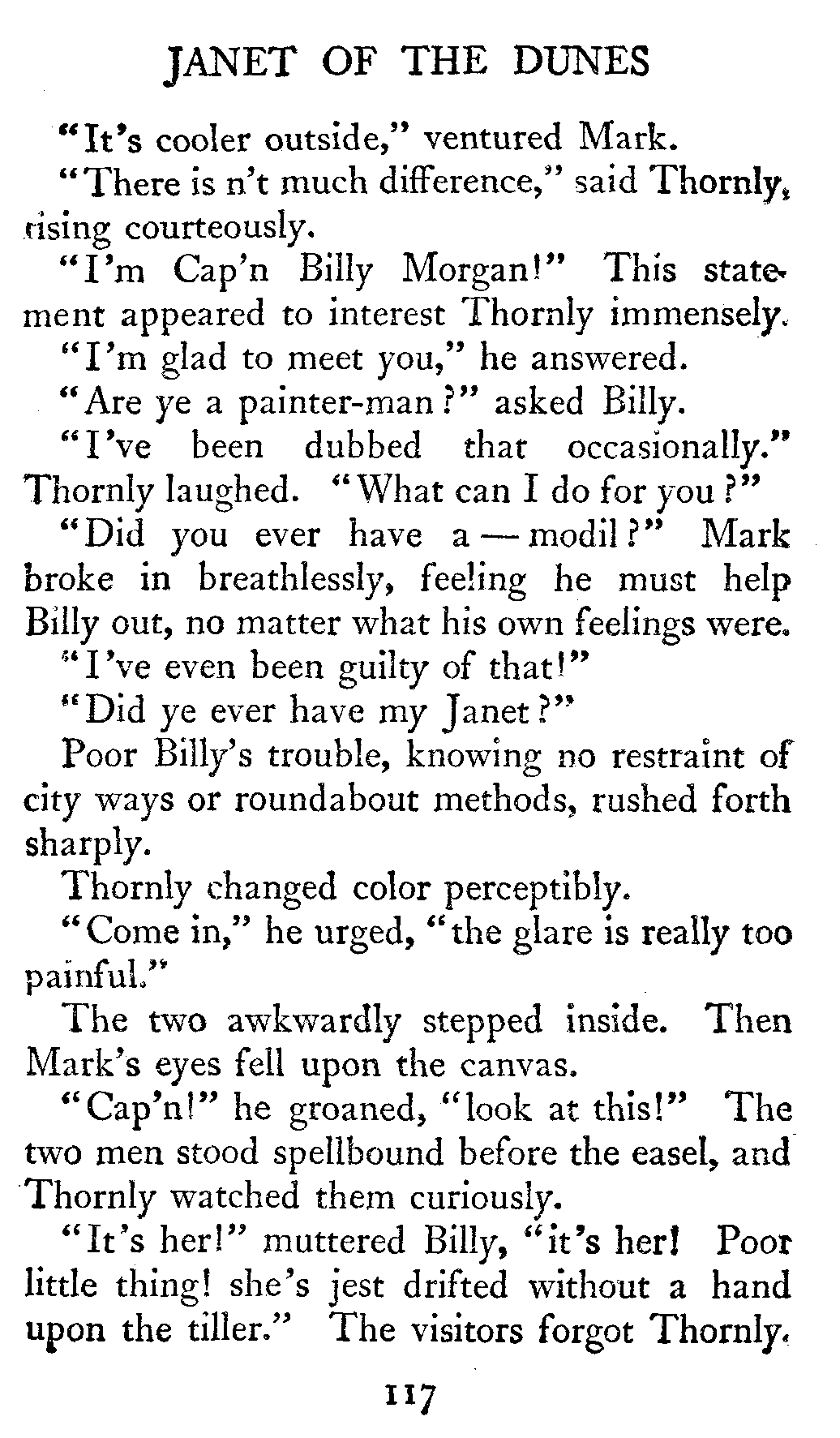 JANET OF THE DUNES

"It's cooler outside," ventured Mark.

"There is n't much difference," said Thornly, rising courteously.

"I'm Cap'n Billy Morgan!" This statement appeared to interest Thornly immensely.

"I'm glad to meet you," he answered.

"Are ye a painter-man?" asked Billy.

"I've been dubbed that occasionally." Thornly laughed. "What can I do for you?"

"Did you ever have a — modil?" Mark broke in breathlessly, feeling he must help Billy out, no matter what his own feelings were.

"I've even been guilty of that!"

"Did ye ever have my Janet?"

Poor Billy's trouble, knowing no restraint of city ways or roundabout methods, rushed forth sharply.

Thornly changed color perceptibly.

"Come in," he urged, "the glare is really too painful."

The two awkwardly stepped inside. Then Mark's eyes fell upon the canvas.

"Cap'n!" he groaned, "look at this!" The two men stood spellbound before the easel, and Thornly watched them curiously.

"It's her!" muttered Billy, "it's her! Poor little thing! she's jest drifted without a hand upon the tiller." The visitors forgot Thornly.

117